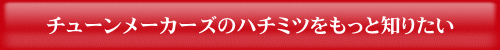 チューンメーカーズのハチミツをもっと知りたい